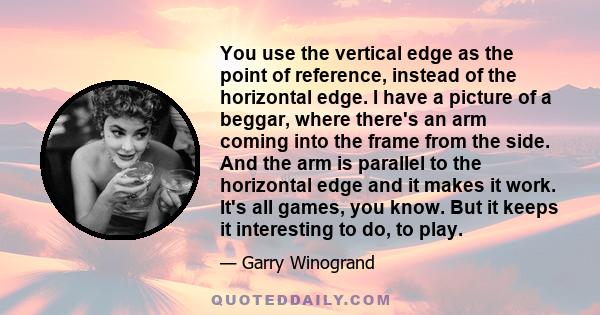 You use the vertical edge as the point of reference, instead of the horizontal edge. I have a picture of a beggar, where there's an arm coming into the frame from the side. And the arm is parallel to the horizontal edge and it makes it work. It's all games, you know. But it keeps it interesting to do, to play.

— Garry Winogrand

QUOTEDDAILY.COM